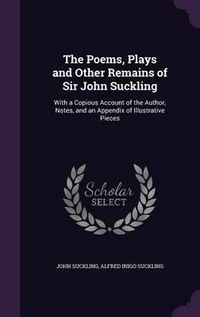 The Poems, Plays and Other Remains of Sir John Suckling

With a Copious Account of the Author, Notes, and an Appendix of Illustrative Pieces

Scholar SELECT

JOHN SUCKLING, ALFRED INIGO SUCKLING